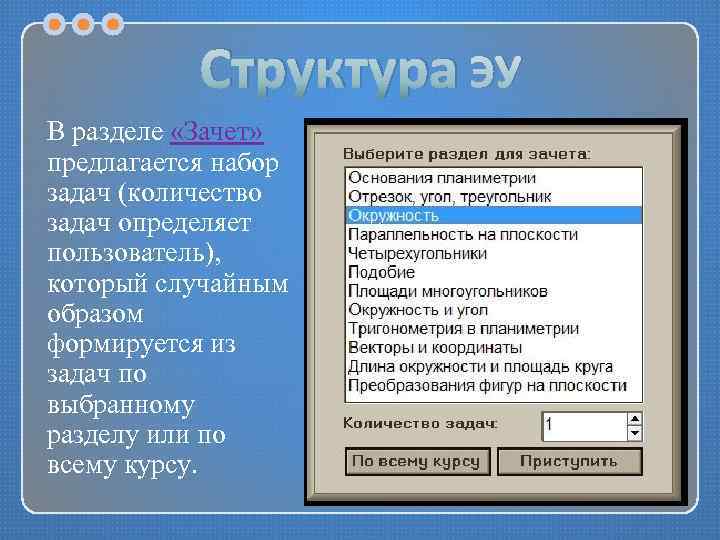 Структура ЭУ

В разделе «Зачет» предлагается набор задач (количество задач определяет пользователь), который случайным образом формируется из задач по выбранному разделу или по всему курсу.

Выберите раздел для зачета:

Основания планиметрии
Отрезок, угол, треугольник
Окружность
Параллельность на плоскости
Четырехугольники
Подобие
Площади многоугольников
Окружность и угол
Тригонометрия в планиметрии
Векторы и координаты
Длина окружности и площадь круга
Преобразования фигур на плоскости

Количество задач: 1

По всему курсу
Приступить